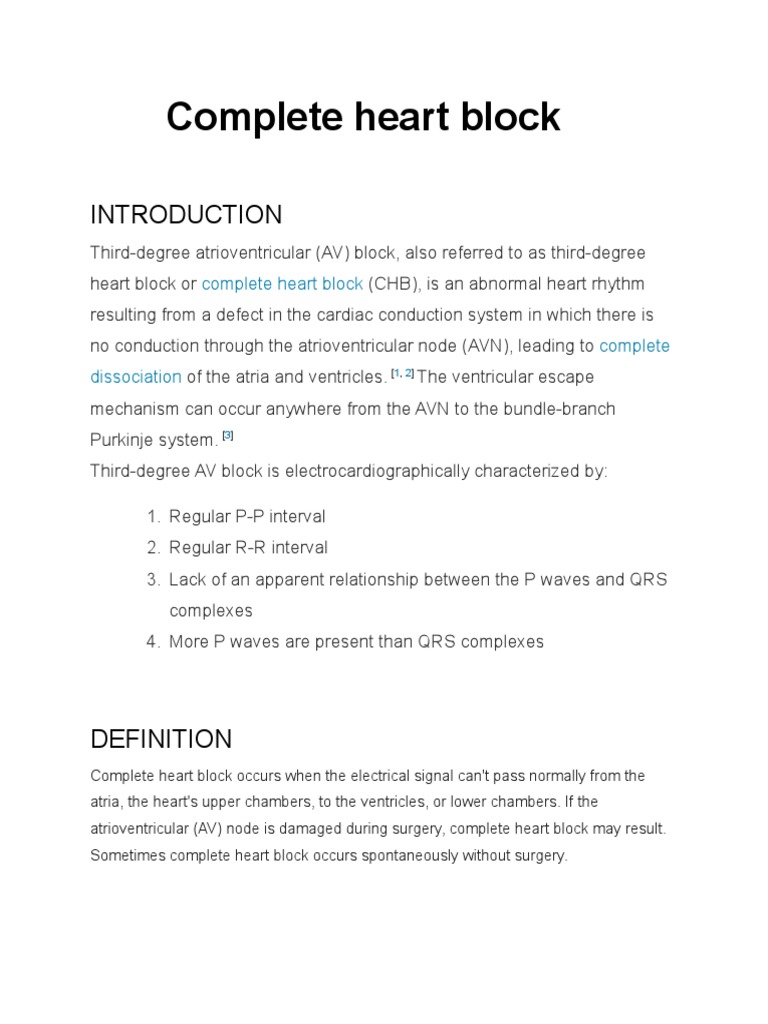 Complete heart block

INTRODUCTION

Third-degree atrioventricular (AV) block, also referred to as third-degree heart block or complete heart block (CHB), is an abnormal heart rhythm resulting from a defect in the cardiac conduction system in which there is no conduction through the atrioventricular node (AVN), leading to complete dissociation of the atria and ventricles. [1, 2] The ventricular escape mechanism can occur anywhere from the AVN to the bundle-branch Purkinje system. [3]
Third-degree AV block is electrocardiographically characterized by:

1. Regular P-P interval
2. Regular R-R interval
3. Lack of an apparent relationship between the P waves and QRS complexes
4. More P waves are present than QRS complexes

DEFINITION

Complete heart block occurs when the electrical signal can't pass normally from the atria, the heart's upper chambers, to the ventricles, or lower chambers. If the atrioventricular (AV) node is damaged during surgery, complete heart block may result. Sometimes complete heart block occurs spontaneously without surgery.